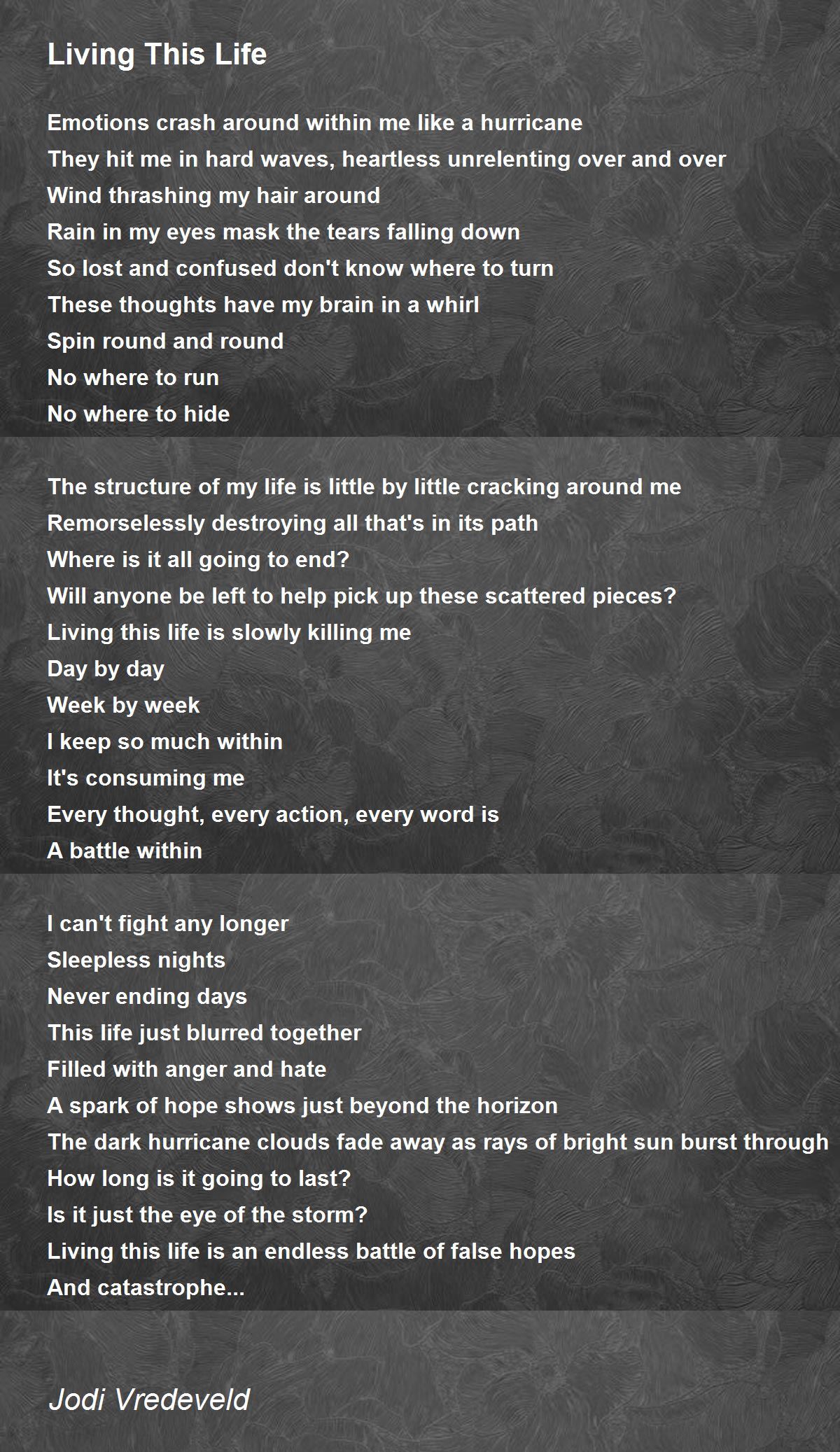 Living This Life

Emotions crash around within me like a hurricane
They hit me in hard waves, heartless unrelenting over and over
Wind thrashing my hair around
Rain in my eyes mask the tears falling down
So lost and confused don't know where to turn
These thoughts have my brain in a whirl
Spin round and round
No where to run
No where to hide

The structure of my life is little by little cracking around me
Remorselessly destroying all that's in its path
Where is it all going to end?
Will anyone be left to help pick up these scattered pieces?
Living this life is slowly killing me
Day by day
Week by week
I keep so much within
It's consuming me
Every thought, every action, every word is
A battle within

I can't fight any longer
Sleepless nights
Never ending days
This life just blurred together
Filled with anger and hate
A spark of hope shows just beyond the horizon
The dark hurricane clouds fade away as rays of bright sun burst through
How long is it going to last?
Is it just the eye of the storm?
Living this life is an endless battle of false hopes
And catastrophe...

Jodi Vredeveld